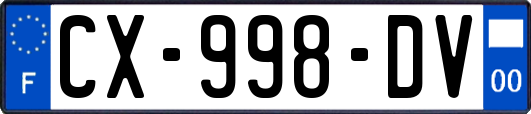 F
CX-998-DV
00